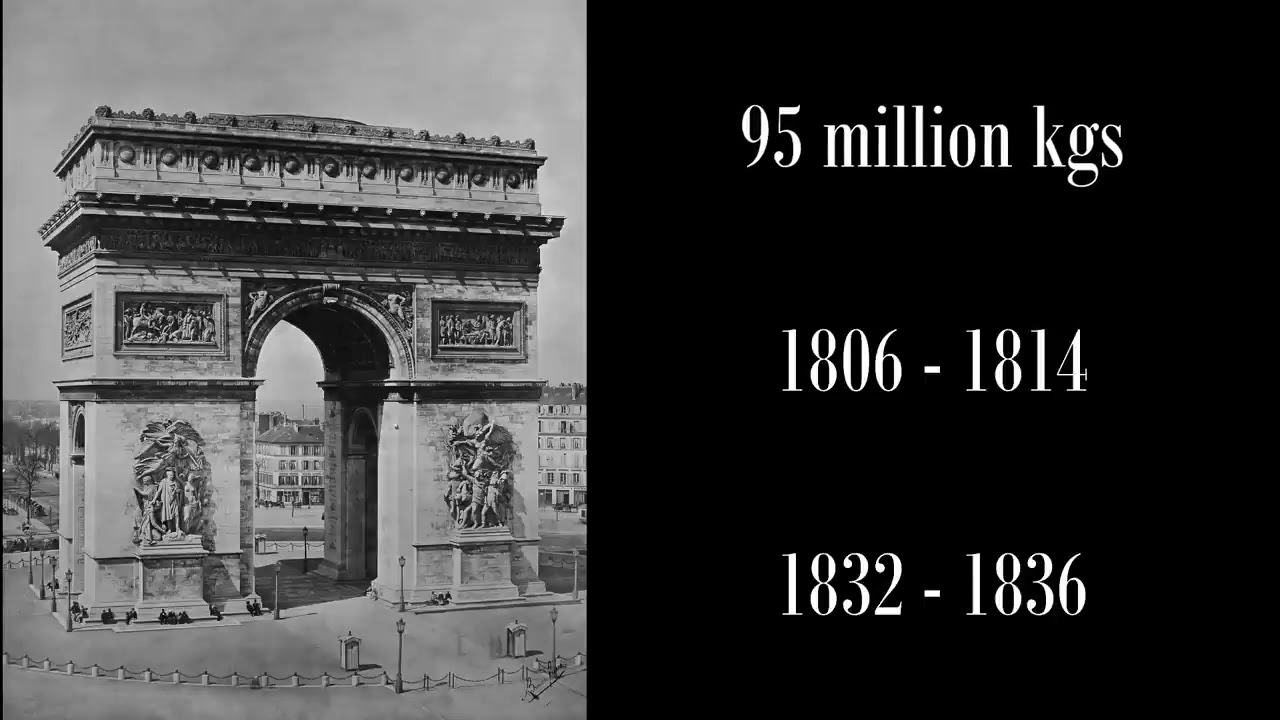 95 million kgs

1806 - 1814

1832 - 1836